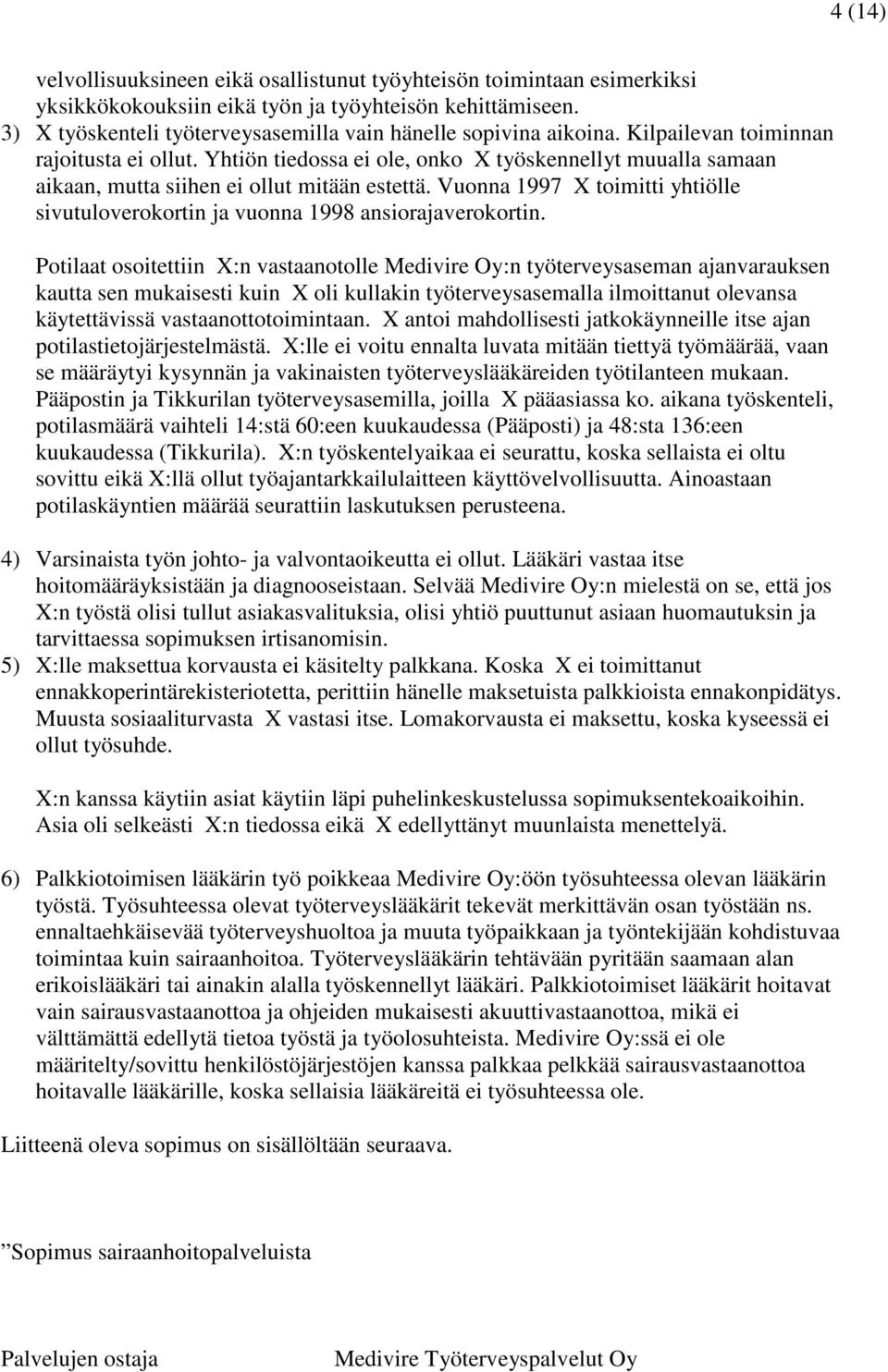 4 (14)

velvollisuuksineen eikä osallistunut työyhteisön toimintaan esimerkiksi yksikkökokouksiin eikä työn ja työyhteisön kehittämiseen.
3) X työskenteli työterveysasemilla vain hänelle sopivina aikoina. Kilpailevan toiminnan rajoitusta ei ollut. Yhtiön tiedossa ei ole, onko X työskennellyt muualla samaan aikaan, mutta siihen ei ollut mitään estettä. Vuonna 1997 X toimitti yhtiölle sivutuloverokortin ja vuonna 1998 ansiorajaverokortin.

Potilaat osoitettiin X:n vastaanotolle Medivire Oy:n työterveysaseman ajanvarauksen kautta sen mukaisesti kuin X oli kullakin työterveysasemalla ilmoittanut olevansa käytettävissä vastaanottotoimintaan. X antoi mahdollisesti jatkokäynneille itse ajan potilastietojärjestelmästä. X:lle ei voitu ennalta luvata mitään tiettyä työmäärää, vaan se määräytyi kysynnän ja vakinaisten työterveyslääkäreiden työtilanteen mukaan. Pääpostin ja Tikkurilan työterveysasemilla, joilla X pääasiassa ko. aikana työskenteli, potilasmäärä vaihteli 14:stä 60:een kuukaudessa (Pääposti) ja 48:sta 136:een kuukaudessa (Tikkurila). X:n työskentelyaikaa ei seurattu, koska sellaista ei oltu sovittu eikä X:llä ollut työajantarkkailulaitteen käyttövelvollisuutta. Ainoastaan potilaskäyntien määrää seurattiin laskutuksen perusteena.

4) Varsinaista työn johto- ja valvontaoikeutta ei ollut. Lääkäri vastaa itse hoitomääräyksistään ja diagnooseistaan. Selvää Medivire Oy:n mielestä on se, että jos X:n työstä olisi tullut asiakasvalituksia, olisi yhtiö puuttunut asiaan huomautuksin ja tarvittaessa sopimuksen irtisanomisin.
5) X:lle maksettua korvausta ei käsitelty palkkana. Koska X ei toimittanut ennakkoperintärekisteriotetta, perittiin hänelle maksetuista palkkioista ennakonpidätys. Muusta sosiaaliturvasta X vastasi itse. Lomakorvausta ei maksettu, koska kyseessä ei ollut työsuhde.

X:n kanssa käytiin asiat käytiin läpi puhelinkeskustelussa sopimuksentekoaikoihin. Asia oli selkeästi X:n tiedossa eikä X edellyttänyt muunlaista menettelyä.

6) Palkkiotoimisen lääkärin työ poikkeaa Medivire Oy:öön työsuhteessa olevan lääkärin työstä. Työsuhteessa olevat työterveyslääkärit tekevät merkittävän osan työstään ns. ennaltaehkäisevää työterveyshuoltoa ja muuta työpaikkaan ja työntekijään kohdistuvaa toimintaa kuin sairaanhoitoa. Työterveyslääkärin tehtävään pyritään saamaan alan erikoislääkäri tai ainakin alalla työskennellyt lääkäri. Palkkiotoimiset lääkärit hoitavat vain sairausvastaanottoa ja ohjeiden mukaisesti akuuttivastaanottoa, mikä ei välttämättä edellytä tietoa työstä ja työolosuhteista. Medivire Oy:ssä ei ole määritelty/sovittu henkilöstöjärjestöjen kanssa palkkaa pelkkää sairausvastaanottoa hoitavalle lääkärille, koska sellaisia lääkäreitä ei työsuhteessa ole.

Liitteenä oleva sopimus on sisällöltään seuraava.

”Sopimus sairaanhoitopalveluista

Palvelujen ostaja Medivire Työterveyspalvelut Oy